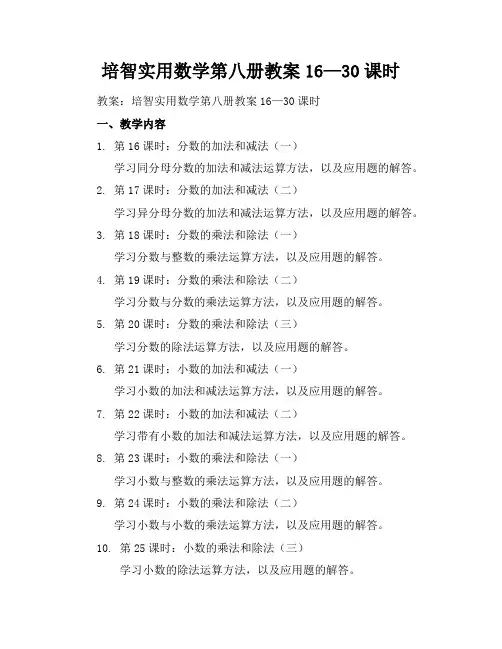 培智实用数学第八册教案 16—30 课时

教案：培智实用数学第八册教案 16—30 课时

一、教学内容

1. 第 16 课时：分数的加法和减法（一）
学习同分母分数的加法和减法运算方法，以及应用题的解答。

2. 第 17 课时：分数的加法和减法（二）
学习异分母分数的加法和减法运算方法，以及应用题的解答。

3. 第 18 课时：分数的乘法和除法（一）
学习分数与整数的乘法运算方法，以及应用题的解答。

4. 第 19 课时：分数的乘法和除法（二）
学习分数与分数的乘法运算方法，以及应用题的解答。

5. 第 20 课时：分数的乘法和除法（三）
学习分数的除法运算方法，以及应用题的解答。

6. 第 21 课时：小数的加法和减法（一）
学习小数的加法和减法运算方法，以及应用题的解答。

7. 第 22 课时：小数的加法和减法（二）
学习带有小数的加法和减法运算方法，以及应用题的解答。

8. 第 23 课时：小数的乘法和除法（一）
学习小数与整数的乘法运算方法，以及应用题的解答。

9. 第 24 课时：小数的乘法和除法（二）
学习小数与小数的乘法运算方法，以及应用题的解答。

10. 第 25 课时：小数的乘法和除法（三）
学习小数的除法运算方法，以及应用题的解答。